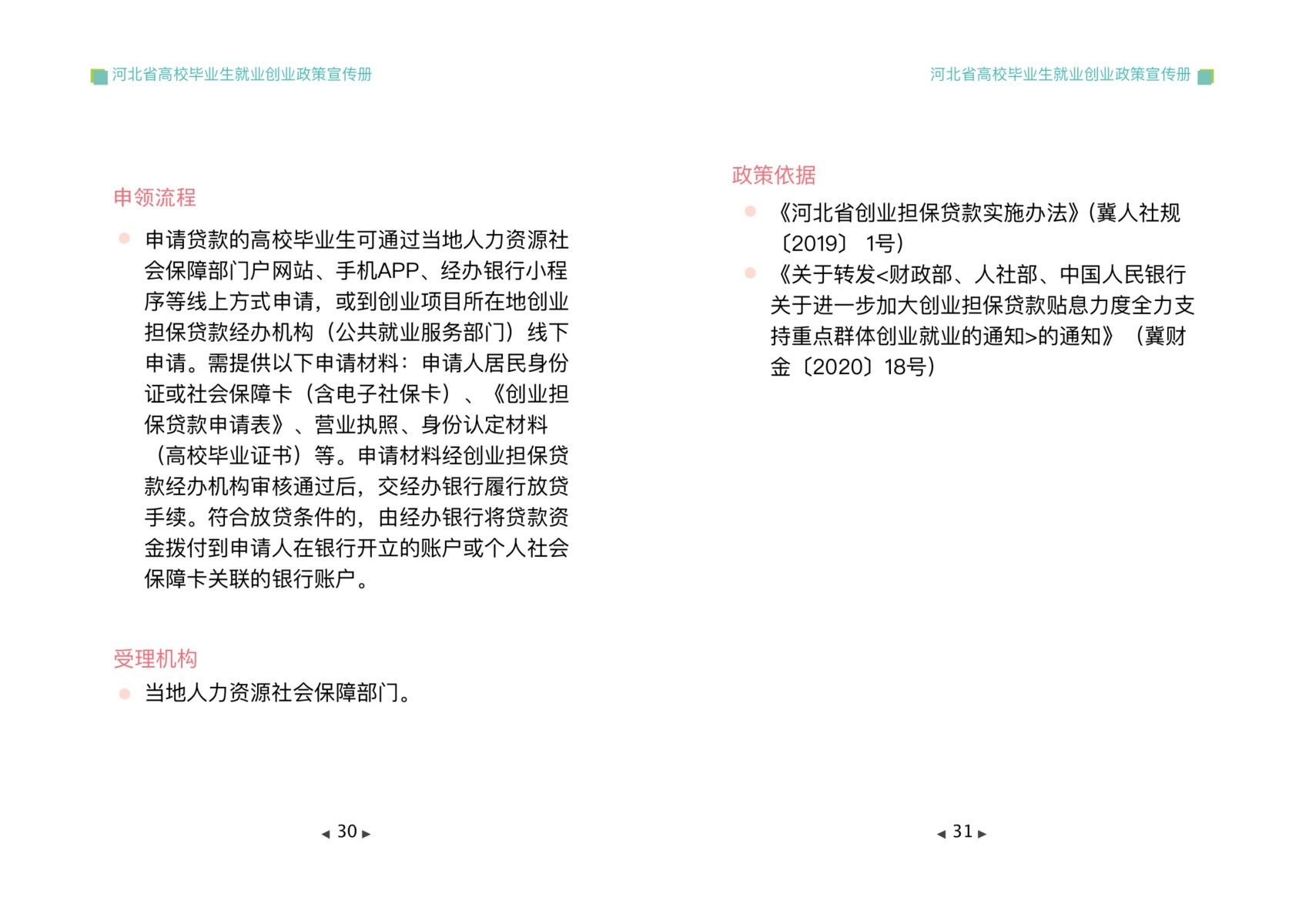 河北省高校毕业生就业创业政策宣传册

申领流程

申请贷款的高校毕业生可通过当地人力资源社会保障部门户网站、手机APP、经办银行小程序等线上方式申请，或到创业项目所在地创业担保贷款经办机构（公共就业服务部门）线下申请。需提供以下申请材料：申请人居民身份证或社会保障卡（含电子社保卡）、《创业担保贷款申请表》、营业执照、身份认定材料（高校毕业证书）等。申请材料经创业担保贷款经办机构审核通过后，交经办银行履行放贷手续。符合放贷条件的，由经办银行将贷款资金拨付到申请人在银行开立的账户或个人社会保障卡关联的银行账户。

受理机构

当地人力资源社会保障部门。

◀ 30 ▶

河北省高校毕业生就业创业政策宣传册

政策依据

《河北省创业担保贷款实施办法》(冀人社规〔2019〕 1号)

《关于转发<财政部、人社部、中国人民银行关于进一步加大创业担保贷款贴息力度全力支持重点群体创业就业的通知>的通知》（冀财金〔2020〕18号)

◀ 31 ▶